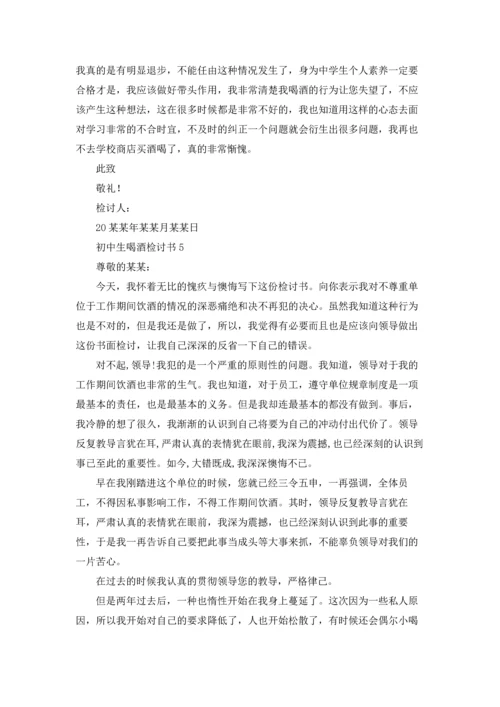 我真的是有明显退步，不能任由这种情况发生了，身为中学生个人素养一定要合格才是，我应该做好带头作用，我非常清楚我喝酒的行为让您失望了，不应该产生这种想法，这在很多时候都是非常不好的，我也知道用这样的心态去面对学习非常的不合时宜，不及时的纠正一个问题就会衍生出很多问题，我再也不去学校商店买酒喝了，真的非常惭愧。

此致

敬礼！

检讨人：

20某某年某某月某某日

初中生喝酒检讨书5

尊敬的某某：

今天，我怀着无比的愧疚与懊悔写下这份检讨书。向你表示我对不尊重单位于工作期间饮酒的情况的深恶痛绝和决不再犯的决心。虽然我知道这种行为也是不对的，但是我还是做了，所以，我觉得有必要而且也是应该向领导做出这份书面检讨，让我自己深深的反省一下自己的错误。

对不起，领导！我犯的是一个严重的原则性的问题。我知道，领导对于我的工作期间饮酒也非常的生气。我也知道，对于员工，遵守单位规章制度是一项最基本的责任，也是最基本的义务。但是我却连最基本的都没有做到。事后，我冷静的想了很久，我渐渐的认识到自己将要为自己的冲动付出代价了。领导反复教导言犹在耳，严肃认真的表情犹在眼前，我深为震撼，也已经深刻的认识到事已至此的重要性。如今，大错既成，我深深懊悔不已。

早在我刚踏进这个单位的时候，您就已经三令五申，一再强调，全体员工，不得因私事影响工作，不得工作期间饮酒。其时，领导反复教导言犹在耳，严肃认真的表情犹在眼前，我深为震撼，也已经深刻认识到此事的重要性，于是我一再告诉自己要把此事当成头等大事来抓，不能辜负领导对我们的一片苦心。

在过去的时候我认真的贯彻领导您的教导，严格律己。

但是两年过去后，一种也惰性开始在我身上蔓延了。这次因为一些私人原因，所以我开始对自己的要求降低了，人也开始松散了，有时候还会偶尔小喝